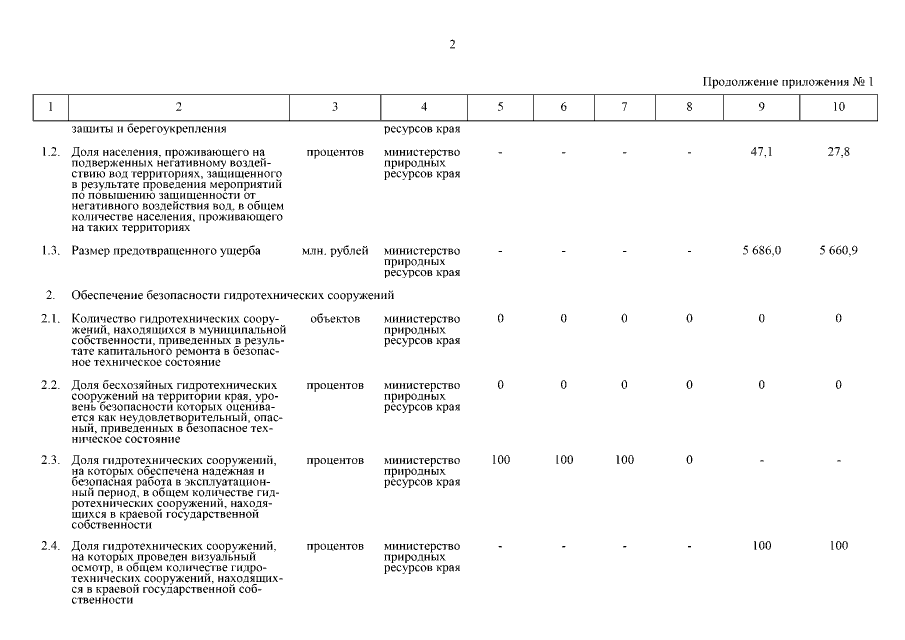 2

Продолжение приложения № 1

| 1 | 2 | 3 | 4 | 5 | 6 | 7 | 8 | 9 | 10 |
|---|---|---|---|---|---|---|---|---|---|
| | защиты и берегоукрепления | | ресурсов края | | | | | | |
| 1.2. | Доля населения, проживающего на подверженных негативному воздействию вод территориях, защищенного в результате проведения мероприятий по повышению защищенности от негативного воздействия вод, в общем количестве населения, проживающего на таких территориях | процентов | министерство природных ресурсов края | - | - | - | - | 47,1 | 27,8 |
| 1.3. | Размер предотвращенного ущерба | млн. рублей | министерство природных ресурсов края | - | - | - | - | 5 686,0 | 5 660,9 |
| 2. | Обеспечение безопасности гидротехнических сооружений | | | | | | | | |
| 2.1. | Количество гидротехнических сооружений, находящихся в муниципальной собственности, приведенных в результате капитального ремонта в безопасное техническое состояние | объектов | министерство природных ресурсов края | 0 | 0 | 0 | 0 | 0 | 0 |
| 2.2. | Доля бесхозяйных гидротехнических сооружений на территории края, уровень безопасности которых оценивается как неудовлетворительный, опасный, приведенных в безопасное техническое состояние | процентов | министерство природных ресурсов края | 0 | 0 | 0 | 0 | 0 | 0 |
| 2.3. | Доля гидротехнических сооружений, на которых обеспечена надежная и безопасная работа в эксплуатационный период, в общем количестве гидротехнических сооружений, находящихся в краевой государственной собственности | процентов | министерство природных ресурсов края | 100 | 100 | 100 | 0 | - | - |
| 2.4. | Доля гидротехнических сооружений, на которых проведен визуальный осмотр, в общем количестве гидротехнических сооружений, находящихся в краевой государственной собственности | процентов | министерство природных ресурсов края | - | - | - | - | 100 | 100 |